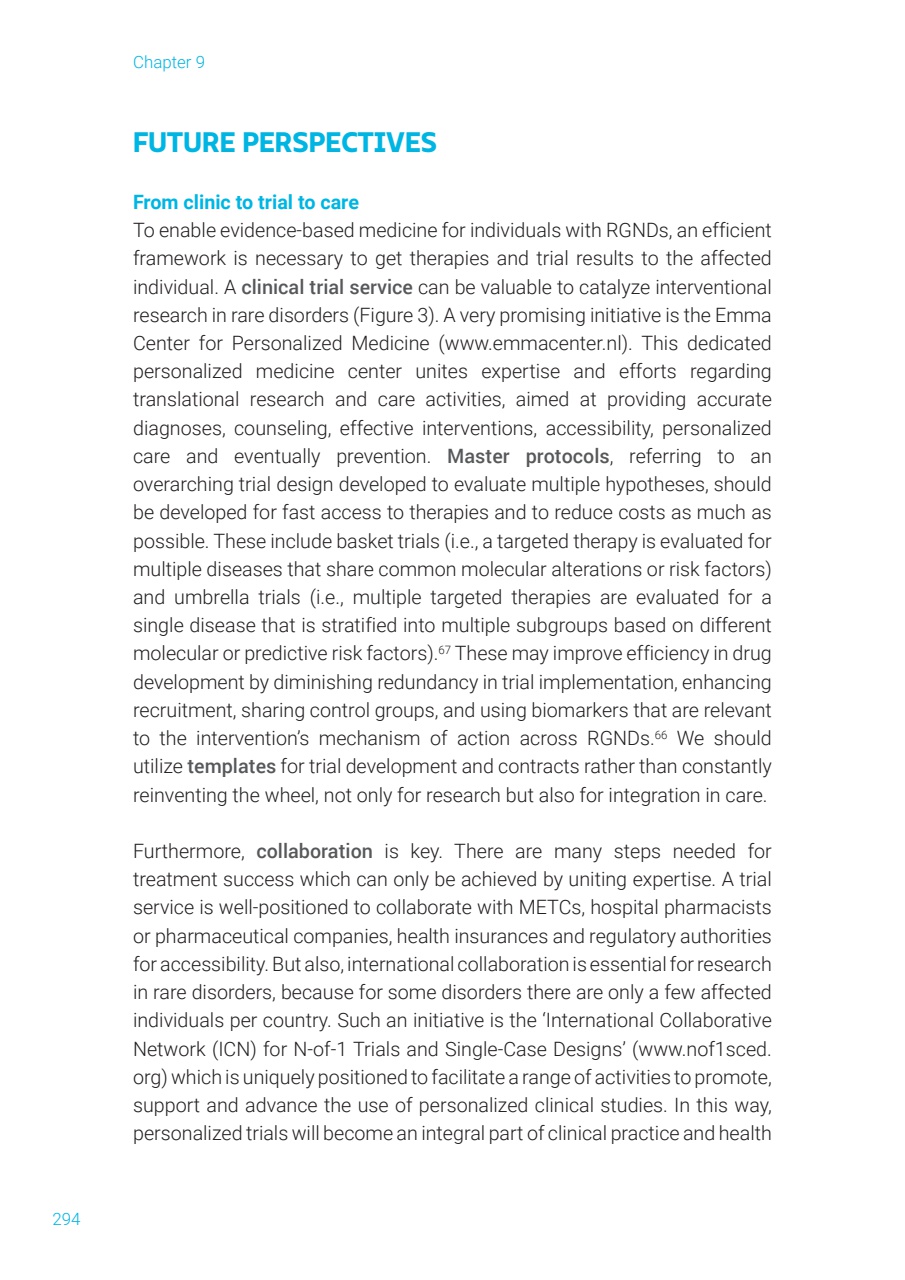 Chapter 9

FUTURE PERSPECTIVES

From clinic to trial to care
To enable evidence-based medicine for individuals with RGNDs, an efficient framework is necessary to get therapies and trial results to the affected individual. A clinical trial service can be valuable to catalyze interventional research in rare disorders (Figure 3). A very promising initiative is the Emma Center for Personalized Medicine (www.emmacenter.nl). This dedicated personalized medicine center unites expertise and efforts regarding translational research and care activities, aimed at providing accurate diagnoses, counseling, effective interventions, accessibility, personalized care and eventually prevention. Master protocols, referring to an overarching trial design developed to evaluate multiple hypotheses, should be developed for fast access to therapies and to reduce costs as much as possible. These include basket trials (i.e., a targeted therapy is evaluated for multiple diseases that share common molecular alterations or risk factors) and umbrella trials (i.e., multiple targeted therapies are evaluated for a single disease that is stratified into multiple subgroups based on different molecular or predictive risk factors).$^{67}$ These may improve efficiency in drug development by diminishing redundancy in trial implementation, enhancing recruitment, sharing control groups, and using biomarkers that are relevant to the intervention's mechanism of action across RGNDs.$^{66}$ We should utilize templates for trial development and contracts rather than constantly reinventing the wheel, not only for research but also for integration in care.

Furthermore, collaboration is key. There are many steps needed for treatment success which can only be achieved by uniting expertise. A trial service is well-positioned to collaborate with METCs, hospital pharmacists or pharmaceutical companies, health insurances and regulatory authorities for accessibility. But also, international collaboration is essential for research in rare disorders, because for some disorders there are only a few affected individuals per country. Such an initiative is the 'International Collaborative Network (ICN) for N-of-1 Trials and Single-Case Designs' (www.nof1sced.org) which is uniquely positioned to facilitate a range of activities to promote, support and advance the use of personalized clinical studies. In this way, personalized trials will become an integral part of clinical practice and health

294